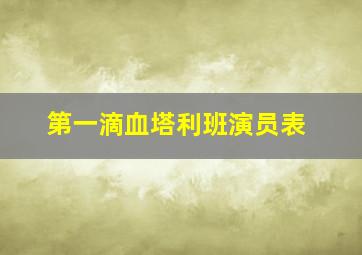 第一滴血塔利班演员表